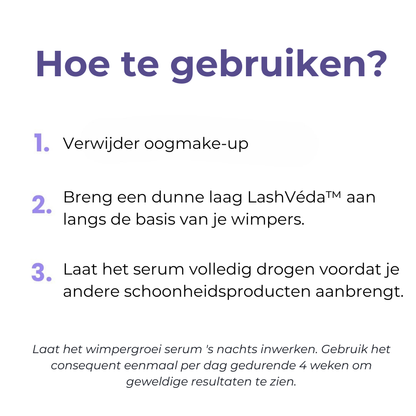 Hoe te gebruiken?

1. Verwijder oogmake-up

2. Breng een dunne laag LashVéda™ aan langs de basis van je wimpers.

3. Laat het serum volledig drogen voordat je andere schoonheidsproducten aanbrengt.

Laat het wimpergroei serum 's nachts inwerken. Gebruik het consequent eenmaal per dag gedurende 4 weken om geweldige resultaten te zien.